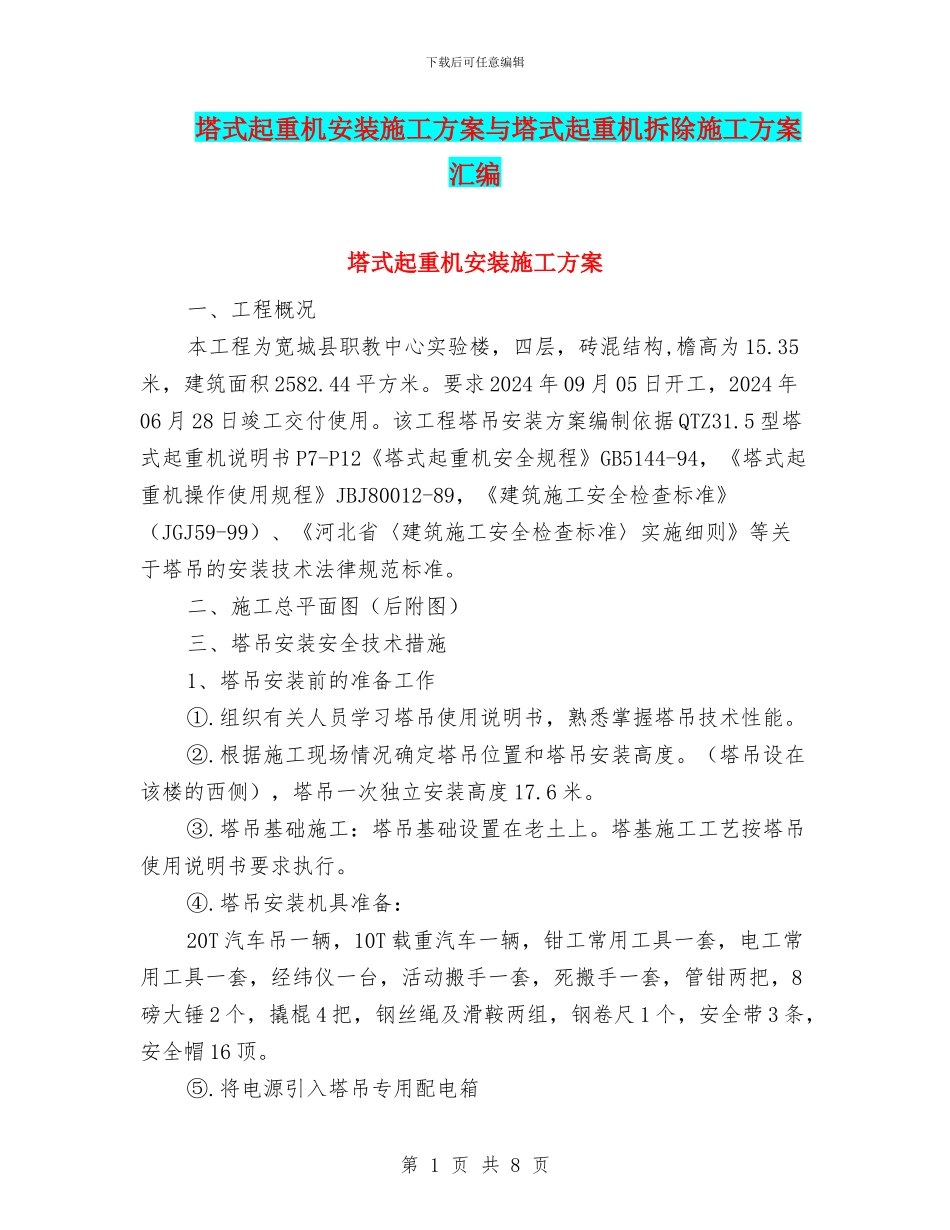 下载后可任意编辑

塔式起重机安装施工方案与塔式起重机拆除施工方案汇编

塔式起重机安装施工方案

一、工程概况

本工程为宽城县职教中心实验楼，四层，砖混结构,檐高为15.35米，建筑面积2582.44平方米。要求2024年09月05日开工，2024年06月28日竣工交付使用。该工程塔吊安装方案编制依据QTZ31.5型塔式起重机说明书P7-P12《塔式起重机安全规程》GB5144-94，《塔式起重机操作使用规程》JBJ80012-89，《建筑施工安全检查标准》（JGJ59-99）、《河北省〈建筑施工安全检查标准〉实施细则》等关于塔吊的安装技术法律规范标准。

二、施工总平面图（后附图）

三、塔吊安装安全技术措施

1、塔吊安装前的准备工作

①.组织有关人员学习塔吊使用说明书，熟悉掌握塔吊技术性能。

②.根据施工现场情况确定塔吊位置和塔吊安装高度。（塔吊设在该楼的西侧），塔吊一次独立安装高度17.6米。

③.塔吊基础施工：塔吊基础设置在老土上。塔基施工工艺按塔吊使用说明书要求执行。

④.塔吊安装机具准备：

20T汽车吊一辆，10T载重汽车一辆，钳工常用工具一套，电工常用工具一套，经纬仪一台，活动搬手一套，死搬手一套，管钳两把，8磅大锤2个，撬棍4把，钢丝绳及滑鞍两组，钢卷尺1个，安全带3条，安全帽16顶。

⑤.将电源引入塔吊专用配电箱

第 1 页 共 8 页